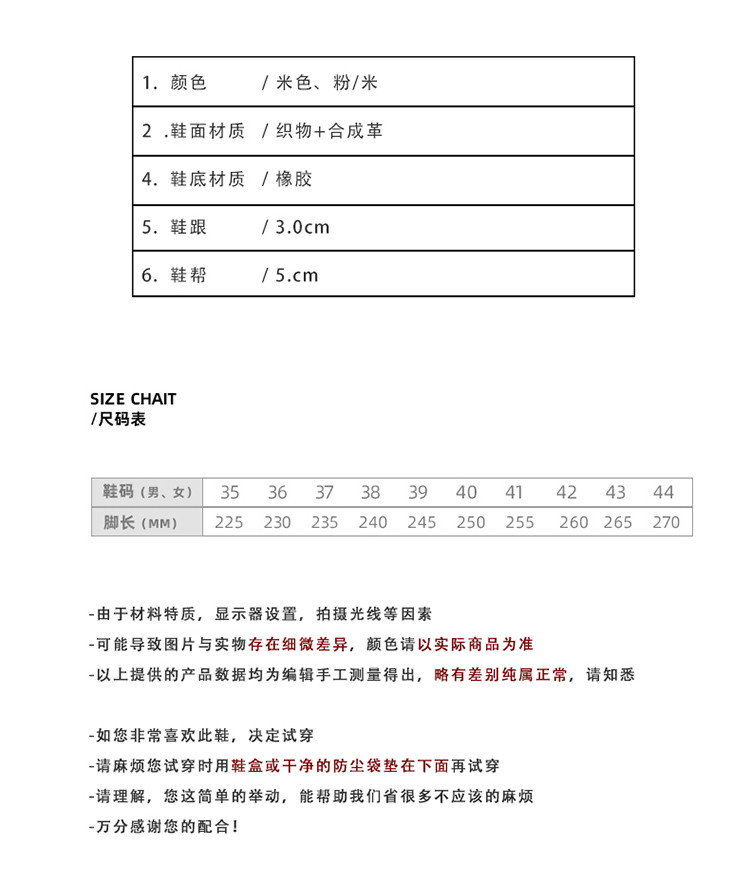 | 1. 颜色 | / 米色、粉/米 |
|---|---|
| 2 .鞋面材质 | / 织物+合成革 |
| 4. 鞋底材质 | / 橡胶 |
| 5. 鞋跟 | / 3.0cm |
| 6. 鞋帮 | / 5.cm |

SIZE CHAIT
/尺码表

| 鞋码（男、女） | 35 | 36 | 37 | 38 | 39 | 40 | 41 | 42 | 43 | 44 |
|---|---|---|---|---|---|---|---|---|---|---|
| 脚长（MM） | 225 | 230 | 235 | 240 | 245 | 250 | 255 | 260 | 265 | 270 |

-由于材料特质，显示器设置，拍摄光线等因素
-可能导致图片与实物存在细微差异，颜色请以实际商品为准
-以上提供的产品数据均为编辑手工测量得出，略有差别纯属正常，请知悉

-如您非常喜欢此鞋，决定试穿
-请麻烦您试穿时用鞋盒或干净的防尘袋垫在下面再试穿
-请理解，您这简单的举动，能帮助我们省很多不应该的麻烦
-万分感谢您的配合！